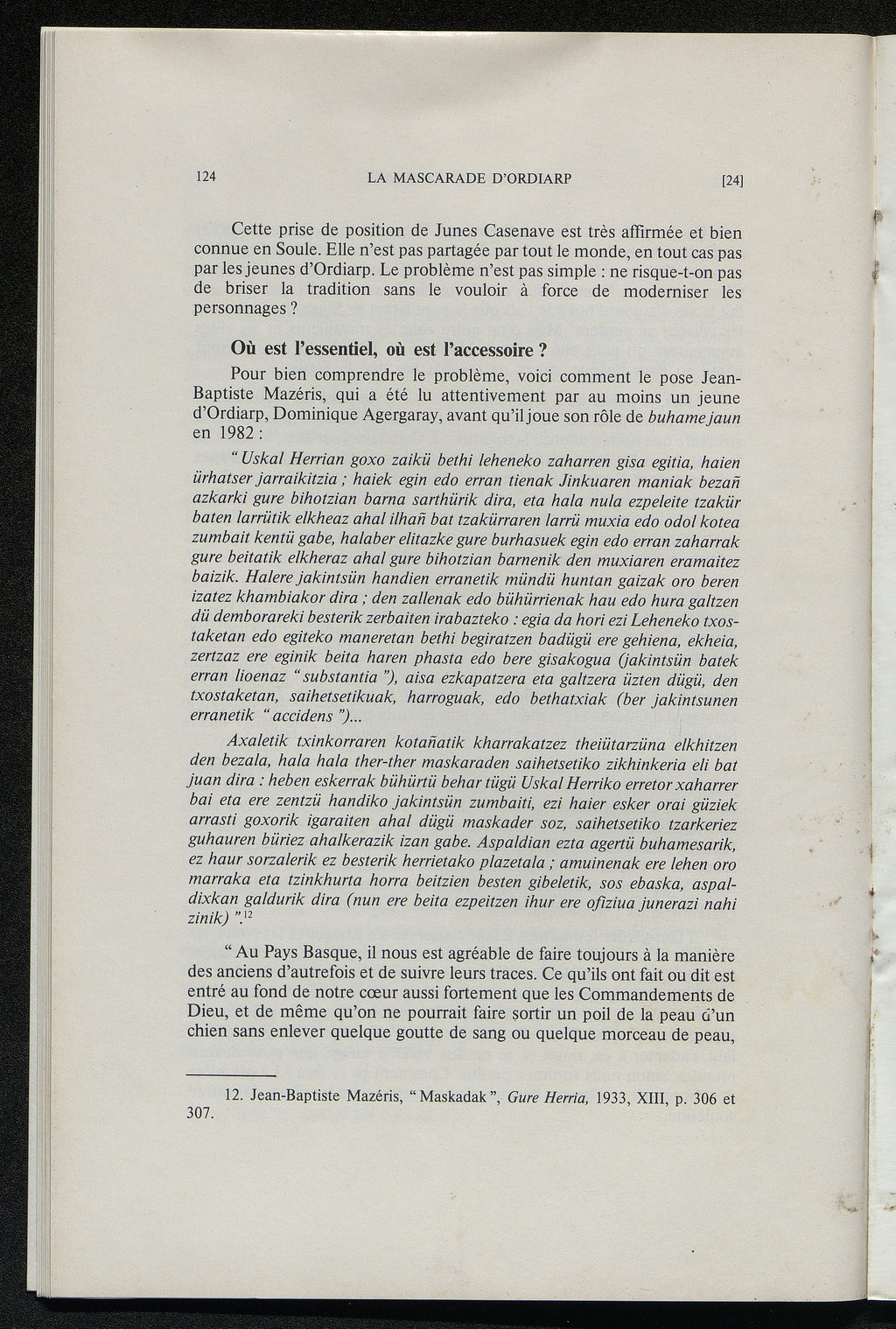 124 LA MASCARADE D'ORDIARP [24]

Cette prise de position de Junes Casenave est très affirmée et bien connue en Soule. Elle n'est pas partagée par tout le monde, en tout cas pas par les jeunes d'Ordiarp. Le problème n'est pas simple : ne risque-t-on pas de briser la tradition sans le vouloir à force de moderniser les personnages ?

Où est l'essentiel, où est l'accessoire ?

Pour bien comprendre le problème, voici comment le pose Jean-Baptiste Mazéris, qui a été lu attentivement par au moins un jeune d'Ordiarp, Dominique Agergaray, avant qu'il joue son rôle de buhame jaun en 1982 :

" Uskal Herrian goxo zaikü bethi leheneko zaharren gisa egitia, haien ürhatser jarraikitzia ; haiek egin edo erran tienak Jinkuaren maniak bezañ azkarki gure bihotzian barna sarthürik dira, eta hala nula ezpeleite tzakür baten larrütik elkheaz ahal ilhañ bat tzakürraren larrü muxia edo odol kotea zumbait kentü gabe, halaber elitazke gure burhasuek egin edo erran zaharrak gure beitatik elkheraz ahal gure bihotzian barnenik den muxiaren eramaitez baizik. Halere jakintsün handien erranetik mündü huntan gaizak oro beren izatez khambiakor dira ; den zallenak edo bühürrienak hau edo hura galtzen dü demborareki besterik zerbaiten irabazteko : egia da hori ezi Leheneko txostaketan edo egiteko maneretan bethi begiratzen badügü ere gehiena, ekheia, zertzaz ere eginik beita haren phasta edo bere gisakogua (jakintsün batek erran lioenaz " substantia "), aisa ezkapatzera eta galtzera üzten dügü, den txostaketan, saihetsetikuak, harroguak, edo bethatxiak (ber jakintsunen erranetik " accidens ")...

Axaletik txinkorraren kotañatik kharrakatzez theiütarzüna elkhitzen den bezala, hala hala ther-ther maskaraden saihetsetiko zikhinkeria eli bat juan dira : heben eskerrak bühürtü behar tügü Uskal Herriko erretor xaharrer bai eta ere zentzü handiko jakintsün zumbaiti, ezi haier esker orai güziek arrasti goxorik igaraiten ahal dügü maskader soz, saihetsetiko tzarkeriez guhauren büriez ahalkerazik izan gabe. Aspaldian ezta agertü buhamesarik, ez haur sorzalerik ez besterik herrietako plazetala ; amuinenak ere lehen oro marraka eta tzinkhurta horra beitzien besten gibeletik, sos ebaska, aspaldixkan galdurik dira (nun ere beita ezpeitzen ihur ere ofiziua junerazi nahi zinik) ".$^{12}$

" Au Pays Basque, il nous est agréable de faire toujours à la manière des anciens d'autrefois et de suivre leurs traces. Ce qu'ils ont fait ou dit est entré au fond de notre cœur aussi fortement que les Commandements de Dieu, et de même qu'on ne pourrait faire sortir un poil de la peau d'un chien sans enlever quelque goutte de sang ou quelque morceau de peau,

12. Jean-Baptiste Mazéris, " Maskadak ", Gure Herria, 1933, XIII, p. 306 et 307.